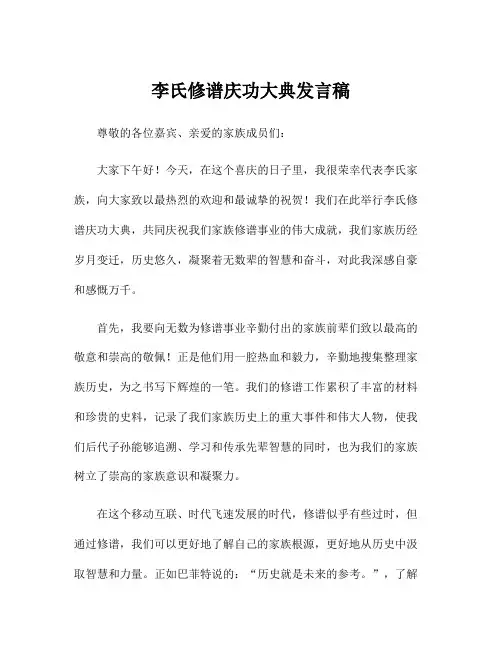 李氏修谱庆功大典发言稿

尊敬的各位嘉宾、亲爱的家族成员们：

大家下午好！今天，在这个喜庆的日子里，我很荣幸代表李氏家族，向大家致以最热烈的欢迎和最诚挚的祝贺！我们在此举行李氏修谱庆功大典，共同庆祝我们家族修谱事业的伟大成就，我们家族历经岁月变迁，历史悠久，凝聚着无数辈的智慧和奋斗，对此我深感自豪和感慨万千。

首先，我要向无数为修谱事业辛勤付出的家族前辈们致以最高的敬意和崇高的敬佩！正是他们用一腔热血和毅力，辛勤地搜集整理家族历史，为之书写下辉煌的一笔。我们的修谱工作累积了丰富的材料和珍贵的史料，记录了我们家族历史上的重大事件和伟大人物，使我们后代子孙能够追溯、学习和传承先辈智慧的同时，也为我们的家族树立了崇高的家族意识和凝聚力。

在这个移动互联、时代飞速发展的时代，修谱似乎有些过时，但通过修谱，我们可以更好地了解自己的家族根源，更好地从历史中汲取智慧和力量。正如巴菲特说的：“历史就是未来的参考。”，了解